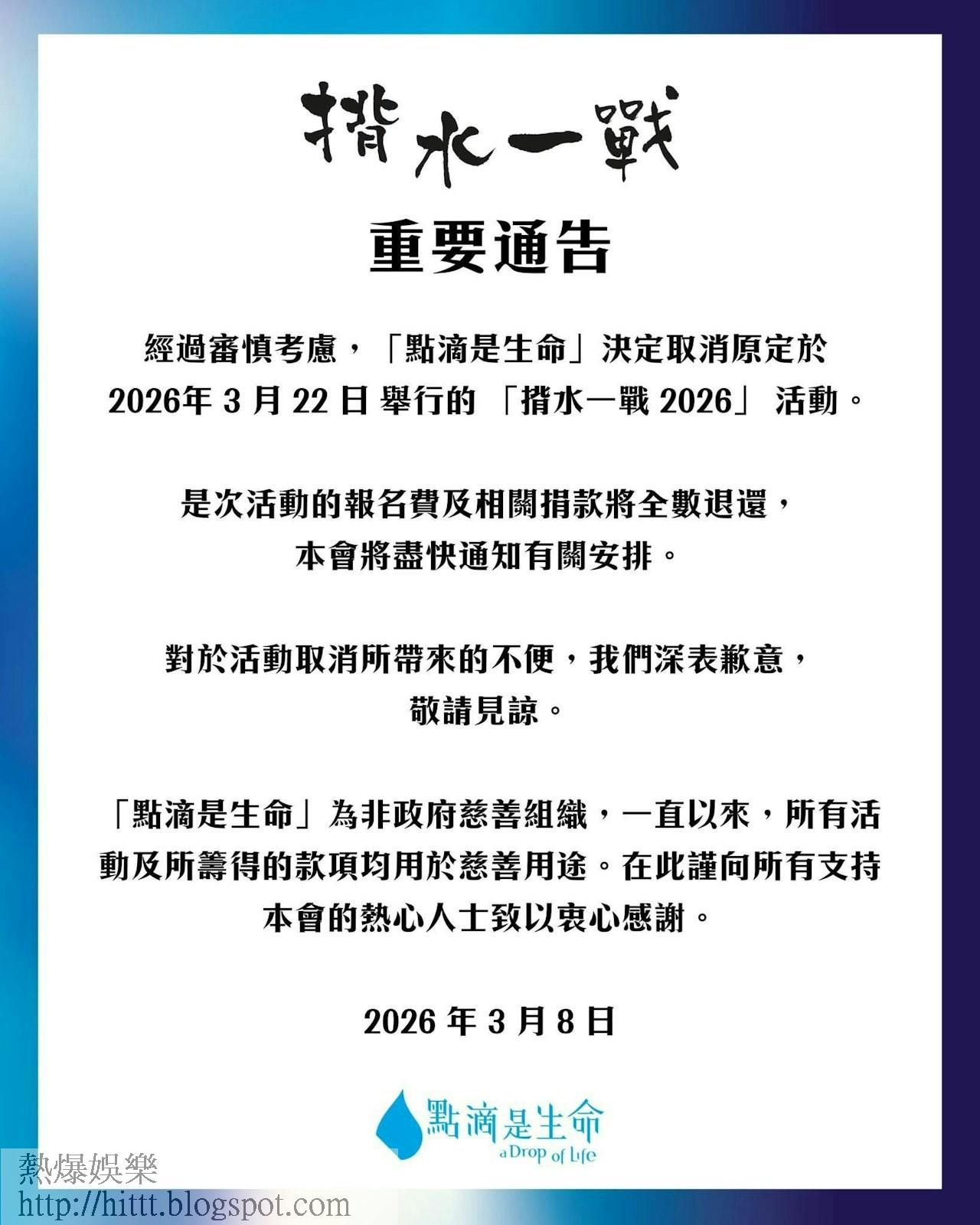 揹水一戰

重要通告

經過審慎考慮，「點滴是生命」決定取消原定於2026年3月22日舉行的「揹水一戰2026」活動。

是次活動的報名費及相關捐款將全數退還，本會將盡快通知有關安排。

對於活動取消所帶來的不便，我們深表歉意，敬請見諒。

「點滴是生命」為非政府慈善組織，一直以來，所有活動及所籌得的款項均用於慈善用途。在此謹向所有支持本會的熱心人士致以衷心感謝。

2026年3月8日

點滴是生命
a Drop of Life

熱爆娛樂
http://hittt.blogspot.com